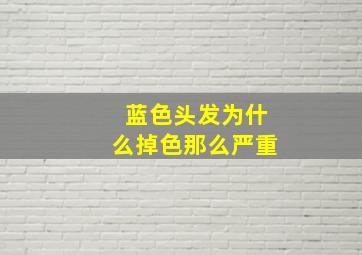 蓝色头发为什么掉色那么严重